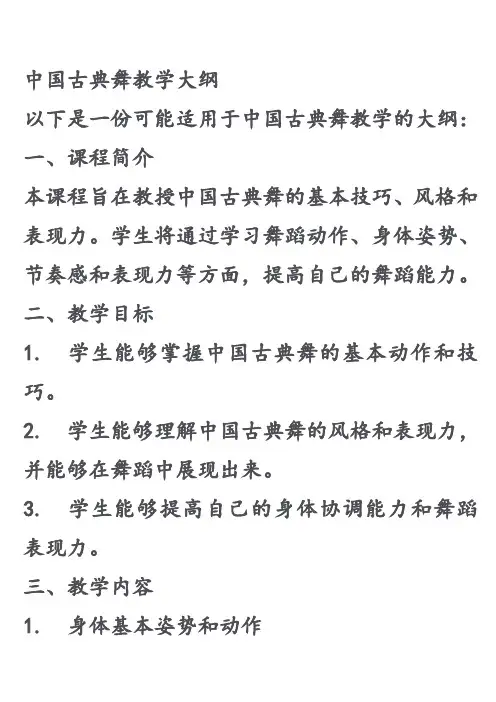 中国古典舞教学大纲

以下是一份可能适用于中国古典舞教学的大纲：

一、课程简介

本课程旨在教授中国古典舞的基本技巧、风格和表现力。学生将通过学习舞蹈动作、身体姿势、节奏感和表现力等方面，提高自己的舞蹈能力。

二、教学目标

1. 学生能够掌握中国古典舞的基本动作和技巧。

2. 学生能够理解中国古典舞的风格和表现力，并能够在舞蹈中展现出来。

3. 学生能够提高自己的身体协调能力和舞蹈表现力。

三、教学内容

1. 身体基本姿势和动作